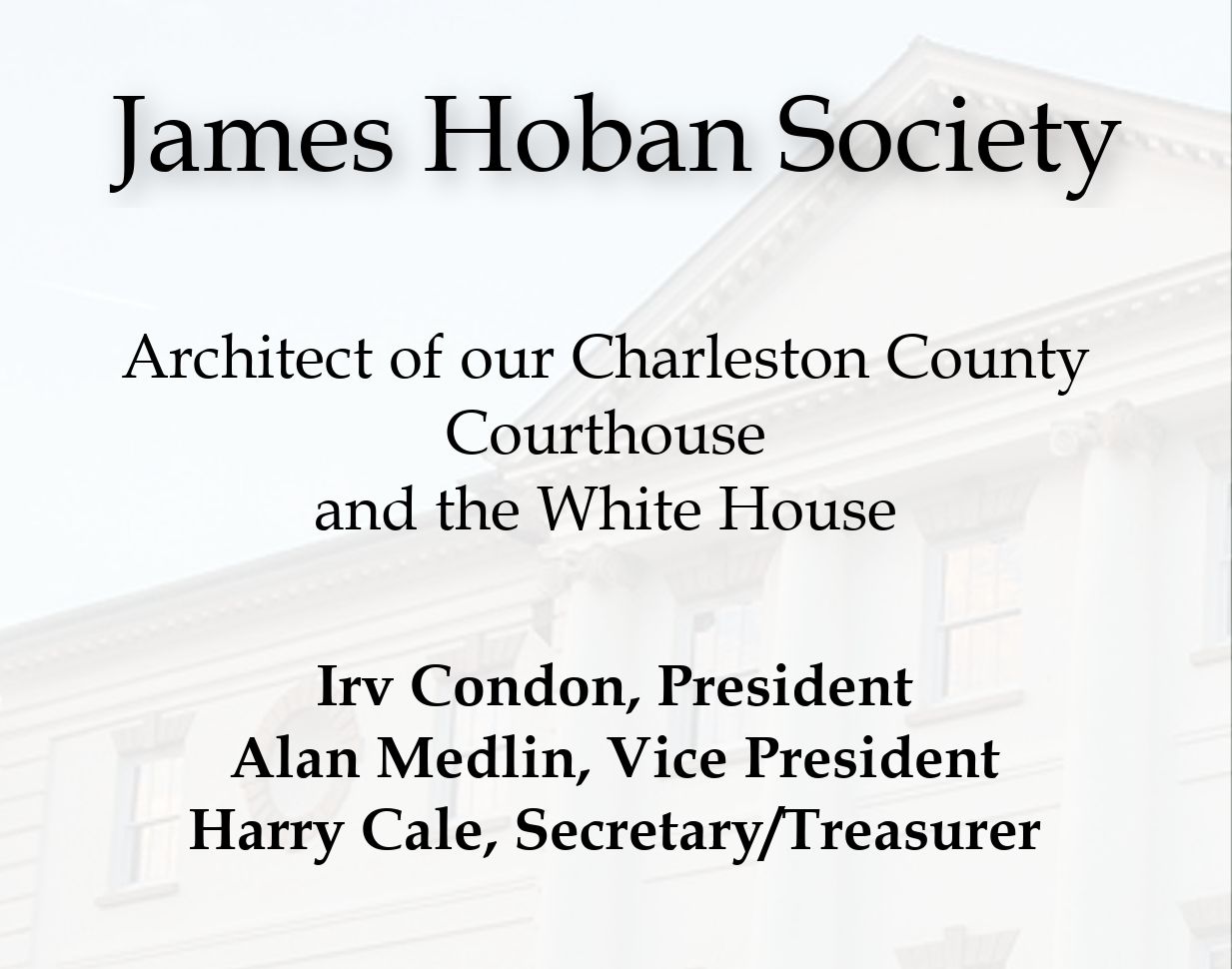 James Hoban Society

Architect of our Charleston County Courthouse
and the White House

Irv Condon, President
Alan Medlin, Vice President
Harry Cale, Secretary/Treasurer